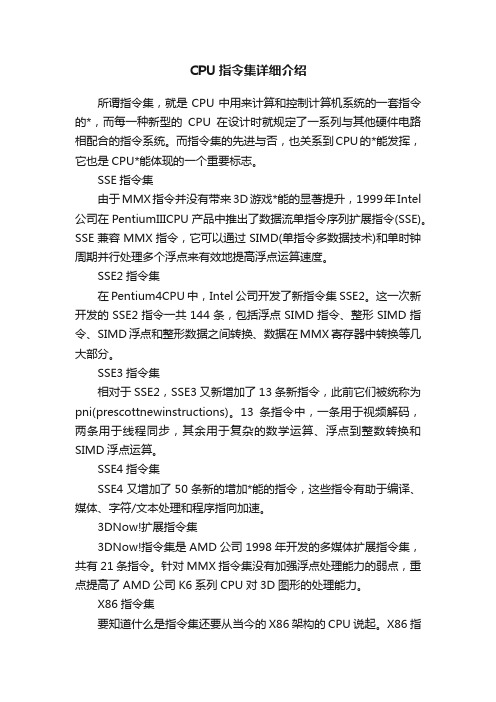 CPU 指令集详细介绍

所谓指令集，就是 CPU 中用来计算和控制计算机系统的一套指令的*，而每一种新型的 CPU 在设计时就规定了一系列与其他硬件电路相配合的指令系统。而指令集的先进与否，也关系到 CPU 的*能发挥，它也是 CPU*能体现的一个重要标志。

SSE 指令集

由于 MMX 指令并没有带来 3D 游戏*能的显著提升，1999 年 Intel 公司在 PentiumIIICPU 产品中推出了数据流单指令序列扩展指令(SSE)。SSE 兼容 MMX 指令，它可以通过 SIMD(单指令多数据技术)和单时钟周期并行处理多个浮点来有效地提高浮点运算速度。

SSE2 指令集

在 Pentium4CPU 中，Intel 公司开发了新指令集 SSE2。这一次新开发的 SSE2 指令一共 144 条，包括浮点 SIMD 指令、整形 SIMD 指令、SIMD 浮点和整形数据之间转换、数据在 MMX 寄存器中转换等几大部分。

SSE3 指令集

相对于 SSE2，SSE3 又新增加了 13 条新指令，此前它们被统称为 pni(prescottnewinstructions)。13 条指令中，一条用于视频解码，两条用于线程同步，其余用于复杂的数学运算、浮点到整数转换和 SIMD 浮点运算。

SSE4 指令集

SSE4 又增加了 50 条新的增加*能的指令，这些指令有助于编译、媒体、字符/文本处理和程序指向加速。

3DNow!扩展指令集

3DNow!指令集是 AMD 公司 1998 年开发的多媒体扩展指令集，共有 21 条指令。针对 MMX 指令集没有加强浮点处理能力的弱点，重点提高了 AMD 公司 K6 系列 CPU 对 3D 图形的处理能力。

X86 指令集

要知道什么是指令集还要从当今的 X86 架构的 CPU 说起。X86 指